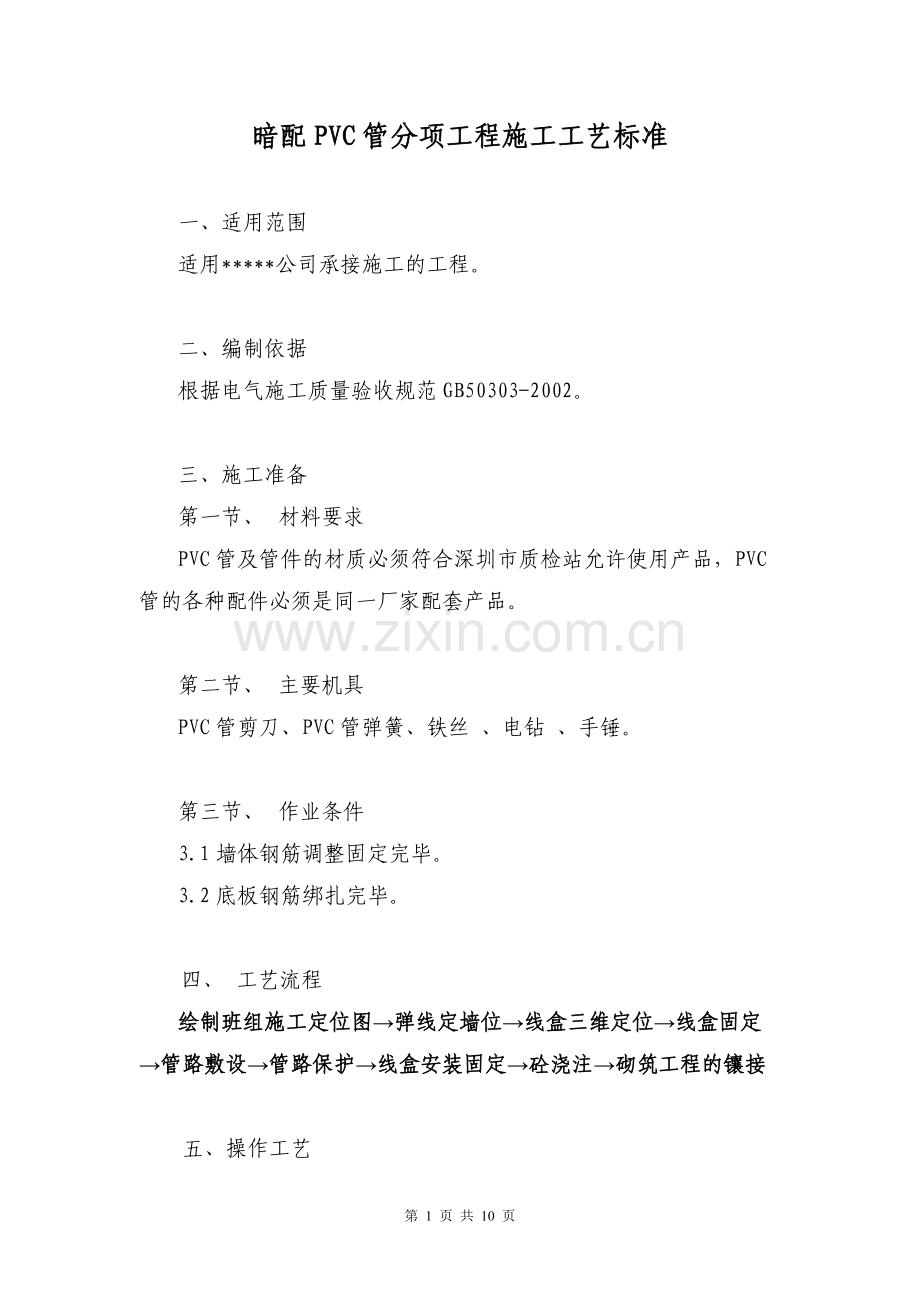 暗配PVC管分项工程施工工艺标准

一、适用范围

适用*****公司承接施工的工程。

二、编制依据

根据电气施工质量验收规范GB50303-2002。

三、施工准备

第一节、 材料要求

PVC管及管件的材质必须符合深圳市质检站允许使用产品，PVC管的各种配件必须是同一厂家配套产品。

www.zixin.com.cn

第二节、 主要机具

PVC管剪刀、PVC管弹簧、铁丝 、电钻 、手锤。

第三节、 作业条件

3.1墙体钢筋调整固定完毕。

3.2底板钢筋绑扎完毕。

四、 工艺流程

绘制班组施工定位图→弹线定墙位→线盒三维定位→线盒固定→管路敷设→管路保护→线盒安装固定→砼浇注→砌筑工程的镶接

五、操作工艺

第 1 页 共 10 页